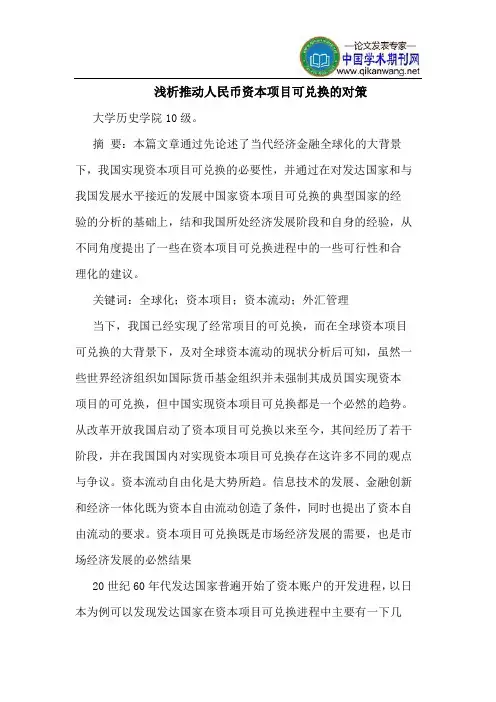 —论文发表专家—
中国学术期刊网
www.qikanwang.net

浅析推动人民币资本项目可兑换的对策

大学历史学院 10 级。

摘　要：本篇文章通过先论述了当代经济金融全球化的大背景下，我国实现资本项目可兑换的必要性，并通过在对发达国家和与我国发展水平接近的发展中国家资本项目可兑换的典型国家的经验的分析的基础上，结和我国所处经济发展阶段和自身的经验，从不同角度提出了一些在资本项目可兑换进程中的一些可行性和合理化的建议。

关键词：全球化；资本项目；资本流动；外汇管理

当下，我国已经实现了经常项目的可兑换，而在全球资本项目可兑换的大背景下，及对全球资本流动的现状分析后可知，虽然一些世界经济组织如国际货币基金组织并未强制其成员国实现资本项目的可兑换，但中国实现资本项目可兑换都是一个必然的趋势。从改革开放我国启动了资本项目可兑换以来至今，其间经历了若干阶段，并在我国国内对实现资本项目可兑换存在这许多不同的观点与争议。资本流动自由化是大势所趋。信息技术的发展、金融创新和经济一体化既为资本自由流动创造了条件，同时也提出了资本自由流动的要求。资本项目可兑换既是市场经济发展的需要，也是市场经济发展的必然结果

20 世纪 60 年代发达国家普遍开始了资本账户的开发进程，以日本为例可以发现发达国家在资本项目可兑换进程中主要有一下几